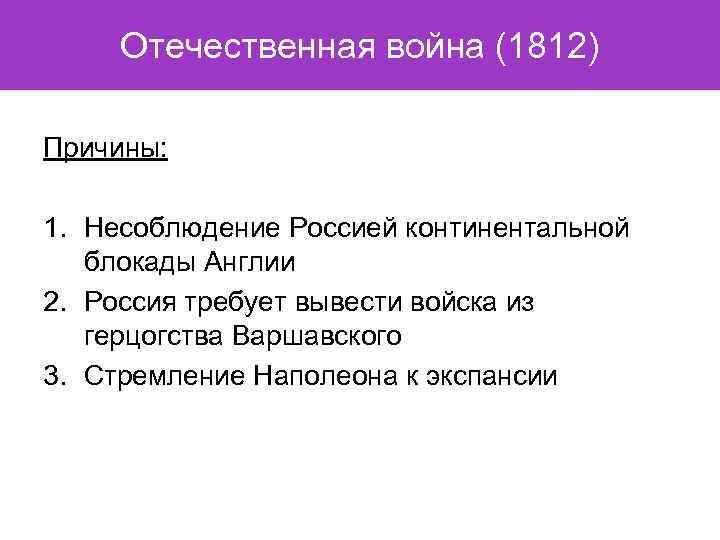 Отечественная война (1812)

Причины:

1. Несоблюдение Россией континентальной блокады Англии
2. Россия требует вывести войска из герцогства Варшавского
3. Стремление Наполеона к экспансии